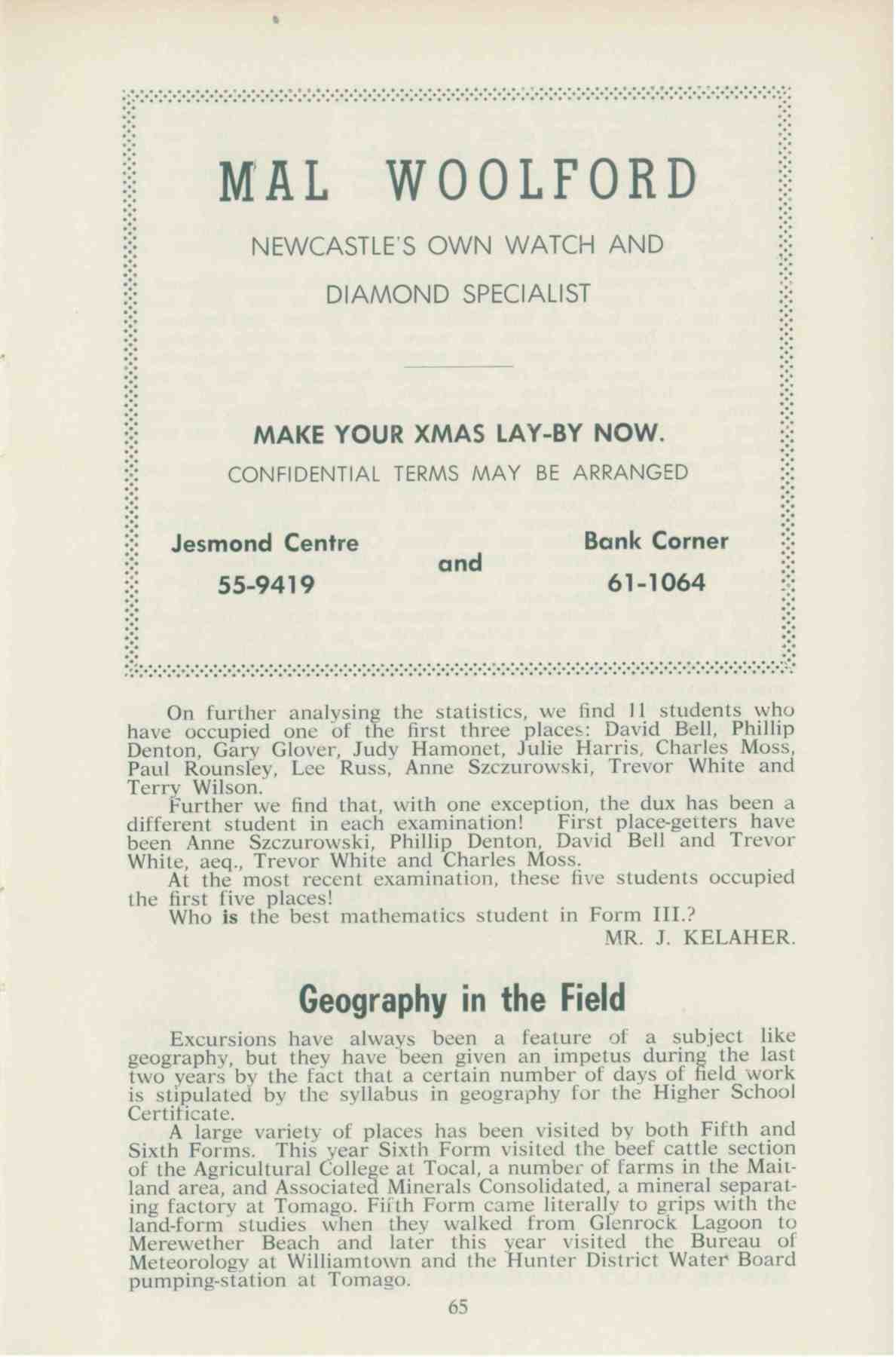 MAL WOOLFORD

NEWCASTLE'S OWN WATCH AND DIAMOND SPECIALIST

MAKE YOUR XMAS LAY-BY NOW.

CONFIDENTIAL TERMS MAY BE ARRANGED

Jesmond Centre
55-9419

and

Bank Corner
61-1064

On further analysing the statistics, we find 11 students who have occupied one of the first three places: David Bell, Phillip Denton, Gary Glover, Judy Hamonet, Julie Harris, Charles Moss, Paul Rounsley, Lee Russ, Anne Szczurowski, Trevor White and Terry Wilson.

Further we find that, with one exception, the dux has been a different student in each examination! First place-getters have been Anne Szczurowski, Phillip Denton, David Bell and Trevor White, aeq., Trevor White and Charles Moss.

At the most recent examination, these five students occupied the first five places!

Who is the best mathematics student in Form III.?

MR. J. KELAHER.

Geography in the Field

Excursions have always been a feature of a subject like geography, but they have been given an impetus during the last two years by the fact that a certain number of days of field work is stipulated by the syllabus in geography for the Higher School Certificate.

A large variety of places has been visited by both Fifth and Sixth Forms. This year Sixth Form visited the beef cattle section of the Agricultural College at Tocal, a number of farms in the Maitland area, and Associated Minerals Consolidated, a mineral separating factory at Tomago. Fifth Form came literally to grips with the land-form studies when they walked from Glenrock Lagoon to Merewether Beach and later this year visited the Bureau of Meteorology at Williamtown and the Hunter District Water Board pumping-station at Tomago.

65